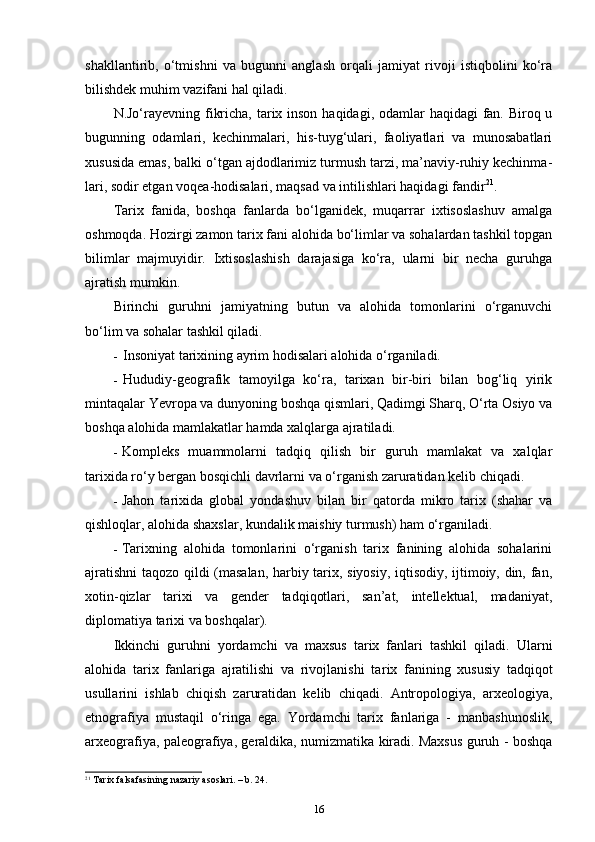 shakllantirib, o‘tmishni va bugunni anglash orqali jamiyat rivoji istiqbolini ko‘ra bilishdek muhim vazifani hal qiladi.

N.Jo‘rayevning fikricha, tarix inson haqidagi, odamlar haqidagi fan. Biroq u bugunning odamlari, kechinmalari, his-tuyg‘ulari, faoliyatlari va munosabatlari xususida emas, balki o‘tgan ajdodlarimiz turmush tarzi, ma’naviy-ruhiy kechinmalari, sodir etgan voqea-hodisalari, maqsad va intilishlari haqidagi fandir$^{21}$.

Tarix fanida, boshqa fanlarda bo‘lganidek, muqarrar ixtisoslashuv amalga oshmoqda. Hozirgi zamon tarix fani alohida bo‘limlar va sohalardan tashkil topgan bilimlar majmuyidir. Ixtisoslashish darajasiga ko‘ra, ularni bir necha guruhga ajratish mumkin.

Birinchi guruhni jamiyatning butun va alohida tomonlarini o‘rganuvchi bo‘lim va sohalar tashkil qiladi.

- Insoniyat tarixining ayrim hodisalari alohida o‘rganiladi.

- Hududiy-geografik tamoyilga ko‘ra, tarixan bir-biri bilan bog‘liq yirik mintaqalar Yevropa va dunyoning boshqa qismlari, Qadimgi Sharq, O‘rta Osiyo va boshqa alohida mamlakatlar hamda xalqlarga ajratiladi.

- Kompleks muammolarni tadqiq qilish bir guruh mamlakat va xalqlar tarixida ro‘y bergan bosqichli davrlarni va o‘rganish zaruratidan kelib chiqadi.

- Jahon tarixida global yondashuv bilan bir qatorda mikro tarix (shahar va qishloqlar, alohida shaxslar, kundalik maishiy turmush) ham o‘rganiladi.

- Tarixning alohida tomonlarini o‘rganish tarix fanining alohida sohalarini ajratishni taqozo qildi (masalan, harbiy tarix, siyosiy, iqtisodiy, ijtimoiy, din, fan, xotin-qizlar tarixi va gender tadqiqotlari, san’at, intellektual, madaniyat, diplomatiya tarixi va boshqalar).

Ikkinchi guruhni yordamchi va maxsus tarix fanlari tashkil qiladi. Ularni alohida tarix fanlariga ajratilishi va rivojlanishi tarix fanining xususiy tadqiqot usullarini ishlab chiqish zaruratidan kelib chiqadi. Antropologiya, arxeologiya, etnografiya mustaqil o‘ringa ega. Yordamchi tarix fanlariga - manbashunoslik, arxeografiya, paleografiya, geraldika, numizmatika kiradi. Maxsus guruh - boshqa

$^{21}$ Tarix falsafasining nazariy asoslari. – b. 24.

16